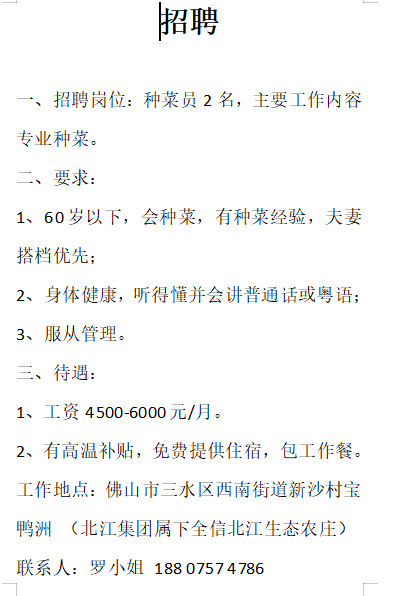 招聘

一、招聘岗位：种菜员 2 名，主要工作内容专业种菜。

二、要求：

1、60 岁以下，会种菜，有种菜经验，夫妻搭档优先；

2、身体健康，听得懂并会讲普通话或粤语；

3、服从管理。

三、待遇：

1、工资 4500-6000 元/月。

2、有高温补贴，免费提供住宿，包工作餐。

工作地点：佛山市三水区西南街道新沙村宝鸭洲 （北江集团属下全信北江生态农庄）

联系人：罗小姐 188 0757 4786